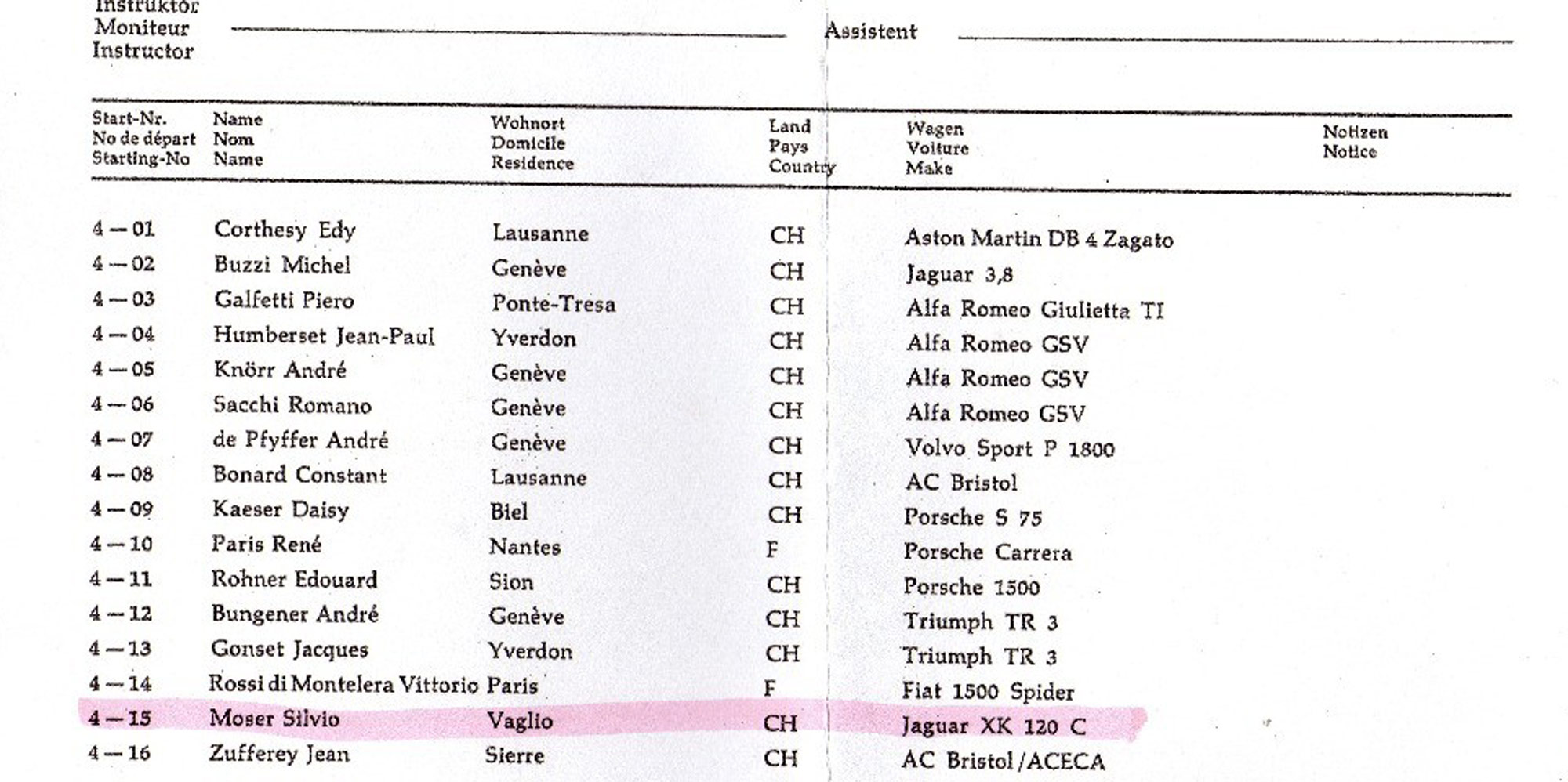 Instruktor
Moniteur
Instructor

Assistent

| Start-Nr. No de départ Starting-No | Name Nom Name | Wohnort Domicile Residence | Land Pays Country | Wagen Voiture Make | Notizen Notice |
|---|---|---|---|---|---|
| 4 — 01 | Corthesy Edy | Lausanne | CH | Aston Martin DB 4 Zagato | |
| 4 — 02 | Buzzi Michel | Genève | CH | Jaguar 3,8 | |
| 4 — 03 | Galfetti Piero | Ponte-Tresa | CH | Alfa Romeo Giulietta TI | |
| 4 — 04 | Humberset Jean-Paul | Yverdon | CH | Alfa Romeo GSV | |
| 4 — 05 | Knörr André | Genève | CH | Alfa Romeo GSV | |
| 4 — 06 | Sacchi Romano | Genève | CH | Alfa Romeo GSV | |
| 4 — 07 | de Pfyffer André | Genève | CH | Volvo Sport P 1800 | |
| 4 — 08 | Bonard Constant | Lausanne | CH | AC Bristol | |
| 4 — 09 | Kaeser Daisy | Biel | CH | Porsche S 75 | |
| 4 — 10 | Paris René | Nantes | F | Porsche Carrera | |
| 4 — 11 | Rohner Edouard | Sion | CH | Porsche 1500 | |
| 4 — 12 | Bungener André | Genève | CH | Triumph TR 3 | |
| 4 — 13 | Gonset Jacques | Yverdon | CH | Triumph TR 3 | |
| 4 — 14 | Rossi di Montelera Vittorio | Paris | F | Fiat 1500 Spider | |
| 4 — 15 | Moser Silvio | Vaglio | CH | Jaguar XK 120 C | |
| 4 — 16 | Zufferey Jean | Sierre | CH | AC Bristol / ACECA | |